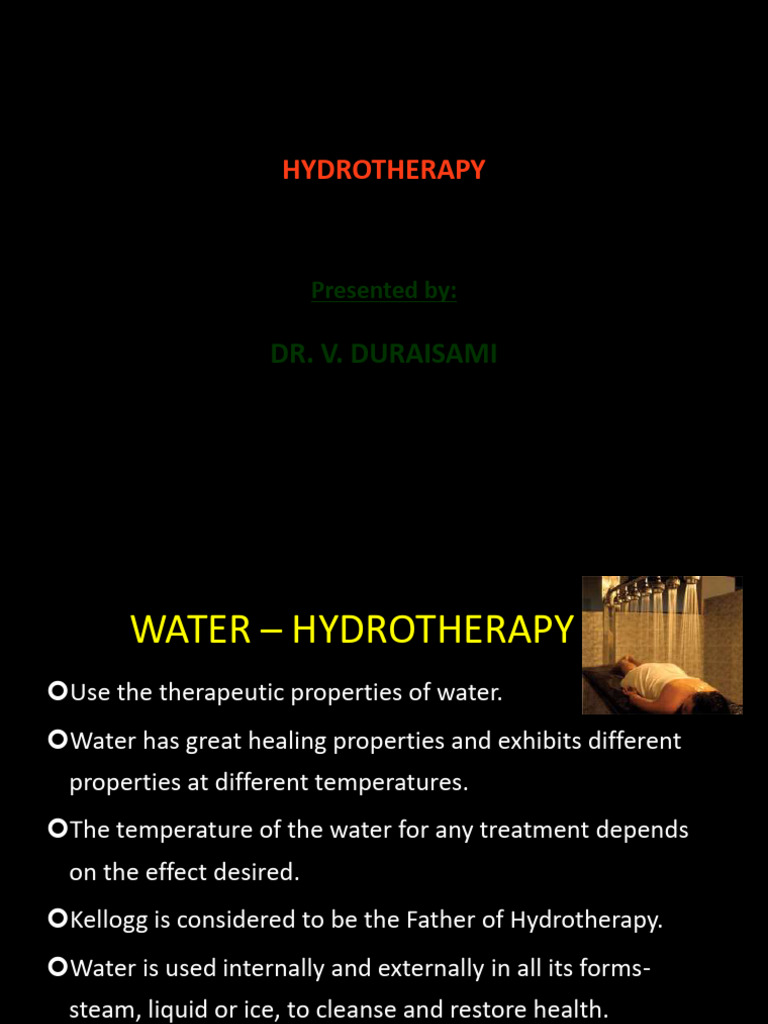 HYDROTHERAPY

Presented by:

DR. V. DURAISAMI

WATER – HYDROTHERAPY

Use the therapeutic properties of water.

Water has great healing properties and exhibits different properties at different temperatures.

The temperature of the water for any treatment depends on the effect desired.

Kellogg is considered to be the Father of Hydrotherapy.

Water is used internally and externally in all its forms- steam, liquid or ice, to cleanse and restore health.